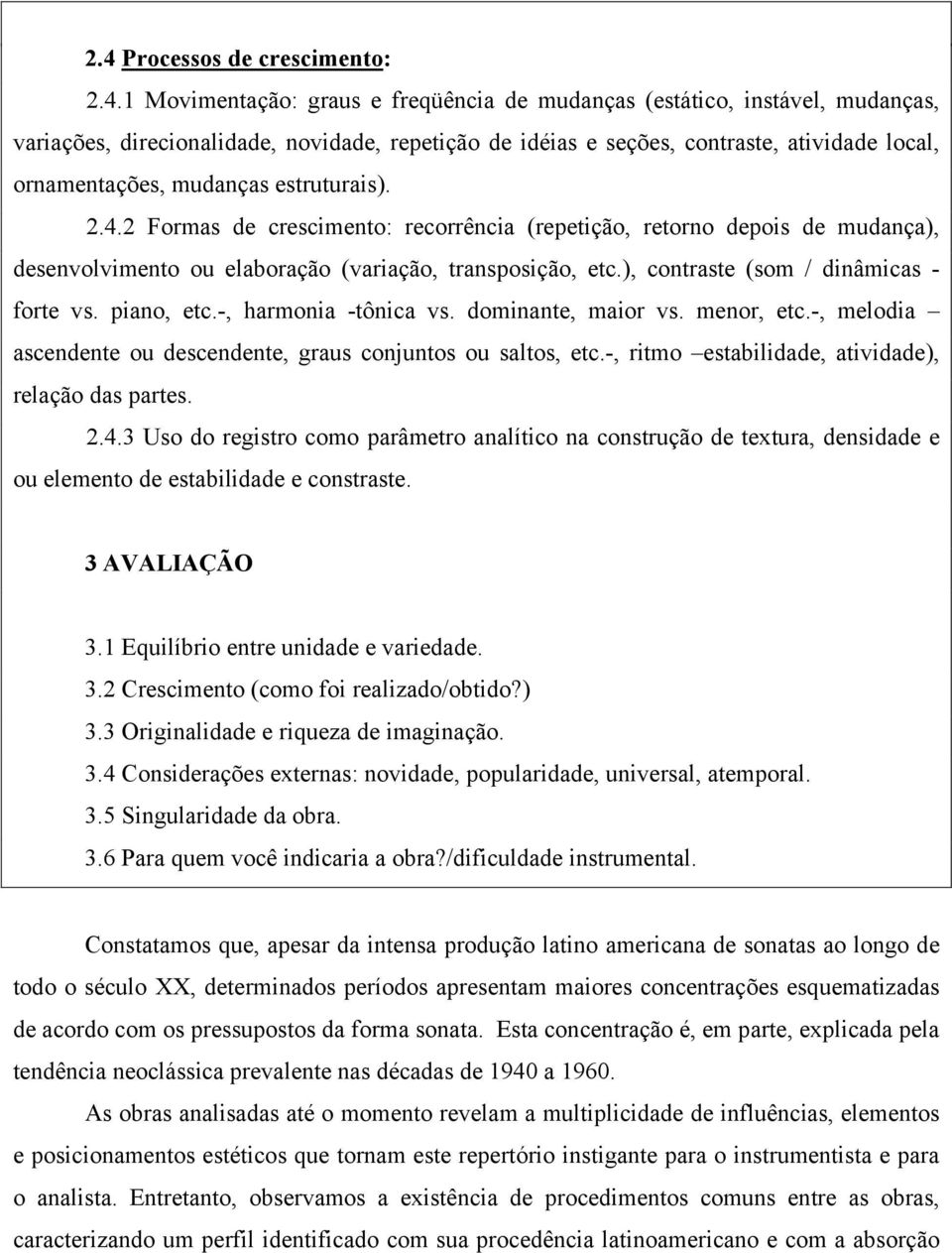 2.4 Processos de crescimento:

2.4.1 Movimentação: graus e freqüência de mudanças (estático, instável, mudanças, variações, direcionalidade, novidade, repetição de idéias e seções, contraste, atividade local, ornamentações, mudanças estruturais).

2.4.2 Formas de crescimento: recorrência (repetição, retorno depois de mudança), desenvolvimento ou elaboração (variação, transposição, etc.), contraste (som / dinâmicas - forte vs. piano, etc.-, harmonia -tônica vs. dominante, maior vs. menor, etc.-, melodia – ascendente ou descendente, graus conjuntos ou saltos, etc.-, ritmo –estabilidade, atividade), relação das partes.

2.4.3 Uso do registro como parâmetro analítico na construção de textura, densidade e ou elemento de estabilidade e constraste.

3 AVALIAÇÃO

3.1 Equilíbrio entre unidade e variedade.
3.2 Crescimento (como foi realizado/obtido?)
3.3 Originalidade e riqueza de imaginação.
3.4 Considerações externas: novidade, popularidade, universal, atemporal.
3.5 Singularidade da obra.
3.6 Para quem você indicaria a obra?/dificuldade instrumental.

Constatamos que, apesar da intensa produção latino americana de sonatas ao longo de todo o século XX, determinados períodos apresentam maiores concentrações esquematizadas de acordo com os pressupostos da forma sonata. Esta concentração é, em parte, explicada pela tendência neoclássica prevalente nas décadas de 1940 a 1960.

As obras analisadas até o momento revelam a multiplicidade de influências, elementos e posicionamentos estéticos que tornam este repertório instigante para o instrumentista e para o analista. Entretanto, observamos a existência de procedimentos comuns entre as obras, caracterizando um perfil identificado com sua procedência latinoamericano e com a absorção